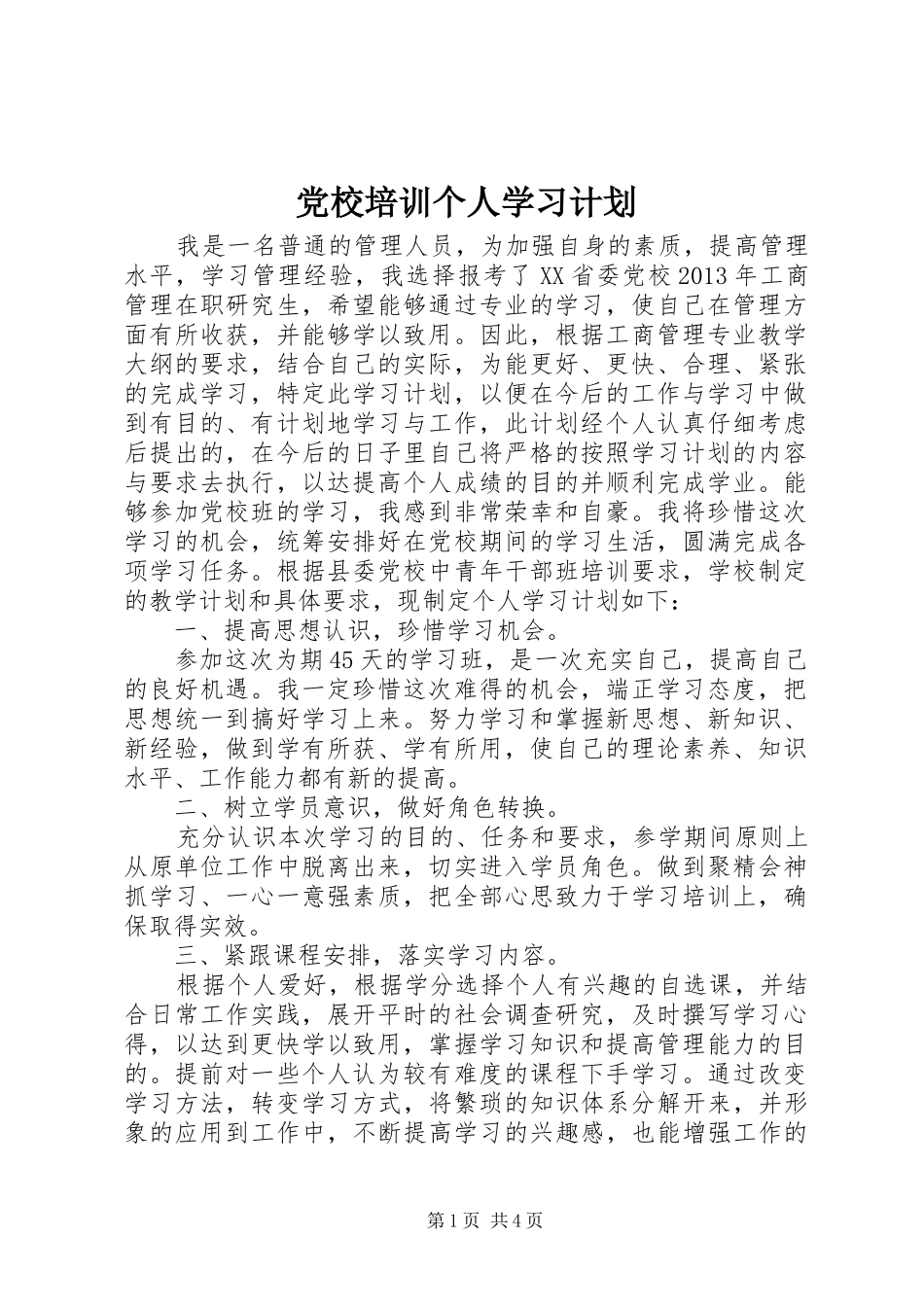 党校培训个人学习计划

我是一名普通的管理人员，为加强自身的素质，提高管理水平，学习管理经验，我选择报考了XX省委党校2013年工商管理在职研究生，希望能够通过专业的学习，使自己在管理方面有所收获，并能够学以致用。因此，根据工商管理专业教学大纲的要求，结合自己的实际，为能更好、更快、合理、紧张的完成学习，特定此学习计划，以便在今后的工作与学习中做到有目的、有计划地学习与工作，此计划经个人认真仔细考虑后提出的，在今后的日子里自己将严格的按照学习计划的内容与要求去执行，以达提高个人成绩的目的并顺利完成学业。能够参加党校班的学习，我感到非常荣幸和自豪。我将珍惜这次学习的机会，统筹安排好在党校期间的学习生活，圆满完成各项学习任务。根据县委党校中青年干部班培训要求，学校制定的教学计划和具体要求，现制定个人学习计划如下：

一、提高思想认识，珍惜学习机会。

参加这次为期45天的学习班，是一次充实自己，提高自己的良好机遇。我一定珍惜这次难得的机会，端正学习态度，把思想统一到搞好学习上来。努力学习和掌握新思想、新知识、新经验，做到学有所获、学有所用，使自己的理论素养、知识水平、工作能力都有新的提高。

二、树立学员意识，做好角色转换。

充分认识本次学习的目的、任务和要求，参学期间原则上从原单位工作中脱离出来，切实进入学员角色。做到聚精会神抓学习、一心一意强素质，把全部心思致力于学习培训上，确保取得实效。

三、紧跟课程安排，落实学习内容。

根据个人爱好，根据学分选择个人有兴趣的自选课，并结合日常工作实践，展开平时的社会调查研究，及时撰写学习心得，以达到更快学以致用，掌握学习知识和提高管理能力的目的。提前对一些个人认为较有难度的课程下手学习。通过改变学习方法，转变学习方式，将繁琐的知识体系分解开来，并形象的应用到工作中，不断提高学习的兴趣感，也能增强工作的

第1页 共4页